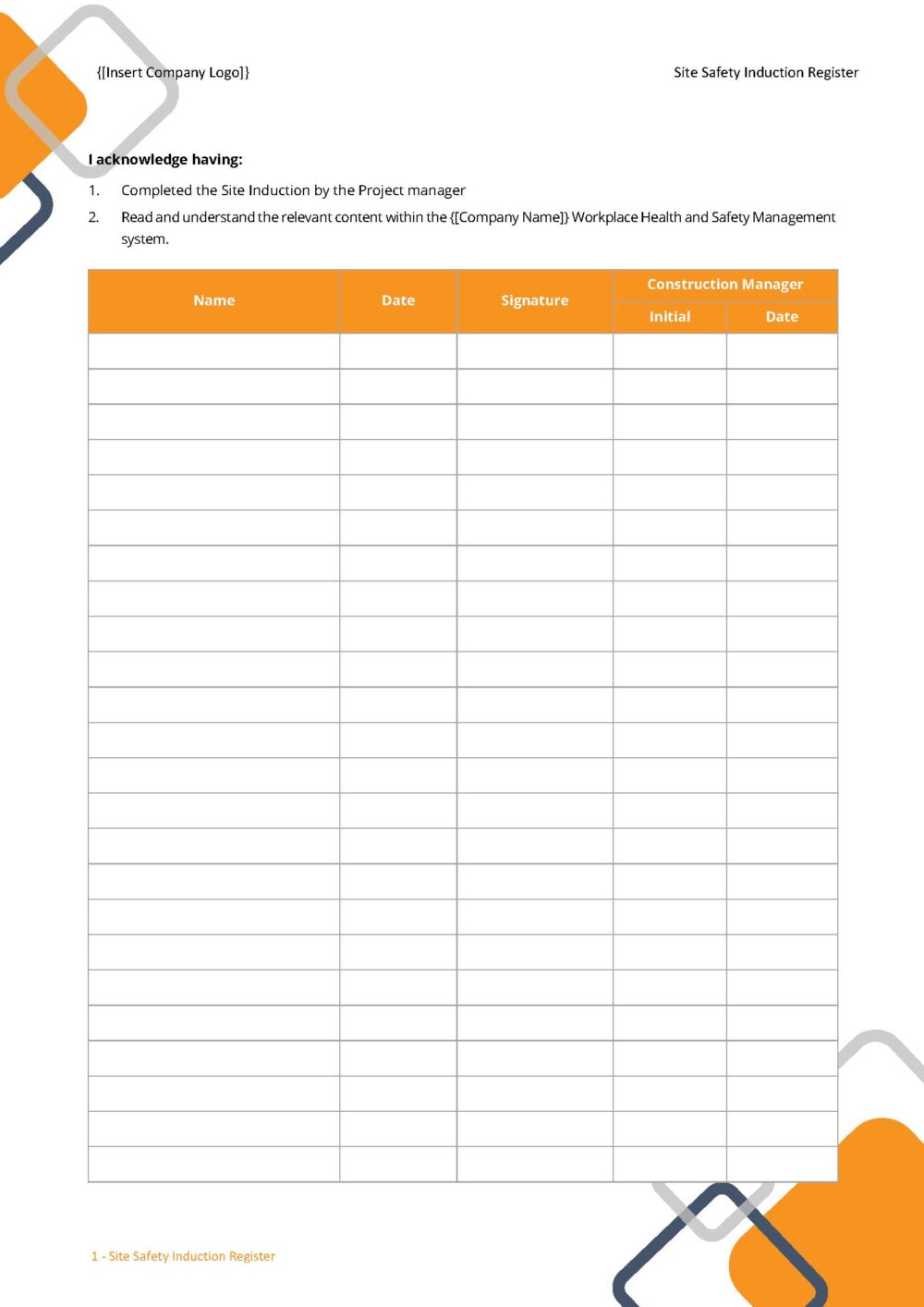 {[Insert Company Logo]}

Site Safety Induction Register

I acknowledge having:

1. Completed the Site Induction by the Project manager

2. Read and understand the relevant content within the {[Company Name]} Workplace Health and Safety Management system.

| Name | Date | Signature | Construction Manager | |
|---|---|---|---|---|
| | | | Initial | Date |
| | | | | |
| | | | | |
| | | | | |
| | | | | |
| | | | | |
| | | | | |
| | | | | |
| | | | | |
| | | | | |
| | | | | |
| | | | | |
| | | | | |
| | | | | |
| | | | | |
| | | | | |
| | | | | |
| | | | | |
| | | | | |
| | | | | |
| | | | | |
| | | | | |
| | | | | |
| | | | | |
| | | | | |

1 - Site Safety Induction Register